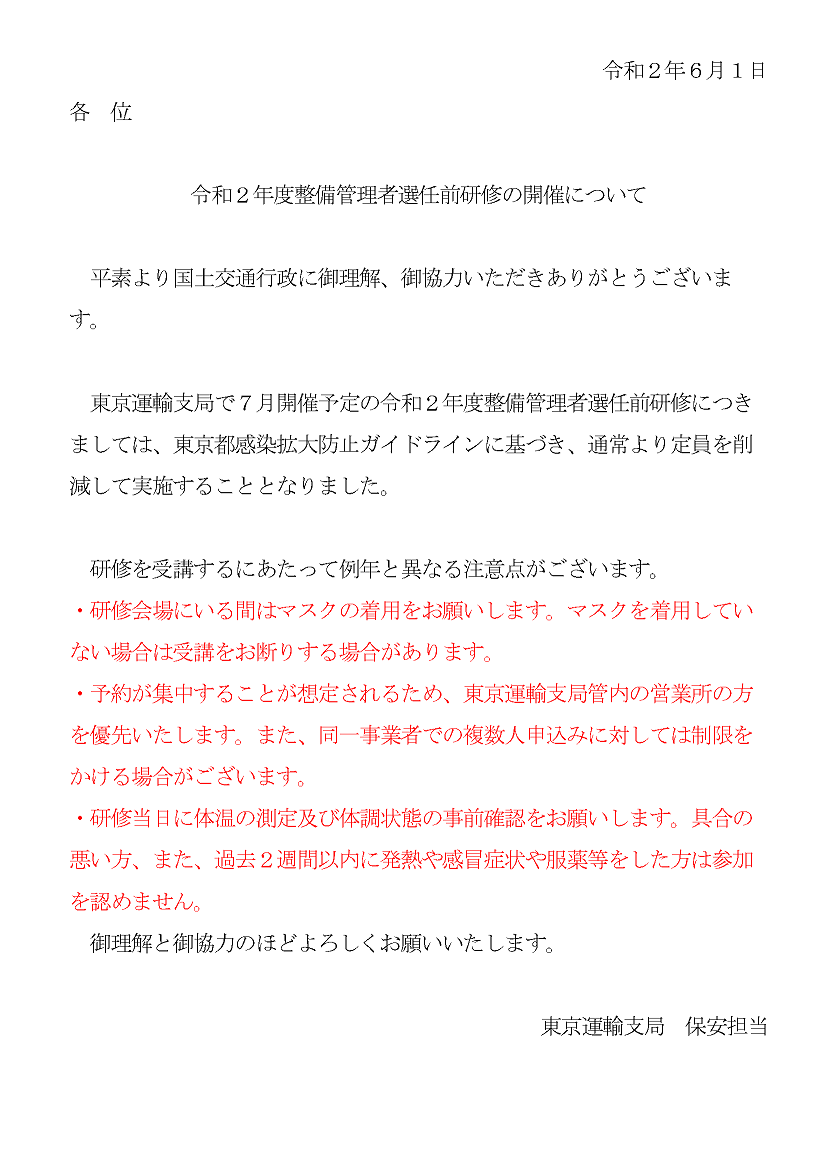 令和２年６月１日

各　位

令和２年度整備管理者選任前研修の開催について

平素より国土交通行政に御理解、御協力いただきありがとうございます。

東京運輸支局で７月開催予定の令和２年度整備管理者選任前研修につきましては、東京都感染拡大防止ガイドラインに基づき、通常より定員を削減して実施することとなりました。

研修を受講するにあたって例年と異なる注意点がございます。
・研修会場にいる間はマスクの着用をお願いします。マスクを着用していない場合は受講をお断りする場合があります。
・予約が集中することが想定されるため、東京運輸支局管内の営業所の方を優先いたします。また、同一事業者での複数人申込みに対しては制限をかける場合がございます。
・研修当日に体温の測定及び体調状態の事前確認をお願いします。具合の悪い方、また、過去２週間以内に発熱や感冒症状や服薬等をした方は参加を認めません。
御理解と御協力のほどよろしくお願いいたします。

東京運輸支局　保安担当